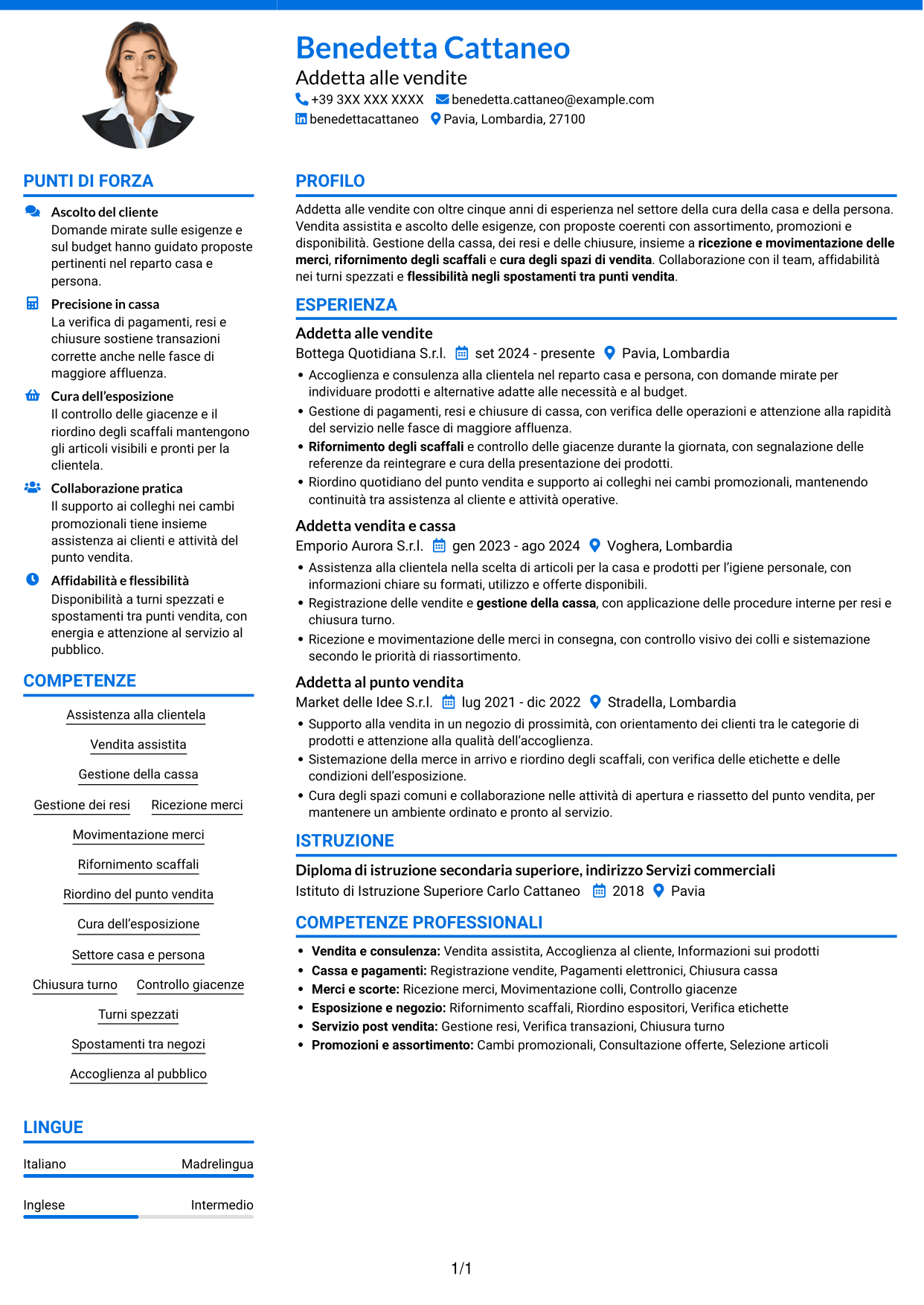 Benedetta Cattaneo
Addetta alle vendite
+39 3XX XXX XXXX benedetta.cattaneo@example.com
benedettacattaneo Pavia, Lombardia, 27100

PUNTI DI FORZA

Ascolto del cliente
Domande mirate sulle esigenze e sul budget hanno guidato proposte pertinenti nel reparto casa e persona.

Precisione in cassa
La verifica di pagamenti, resi e chiusure sostiene transazioni corrette anche nelle fasce di maggiore affluenza.

Cura dell'esposizione
Il controllo delle giacenze e il riordino degli scaffali mantengono gli articoli visibili e pronti per la clientela.

Collaborazione pratica
Il supporto ai colleghi nei cambi promozionali tiene insieme assistenza ai clienti e attività del punto vendita.

Affidabilità e flessibilità
Disponibilità a turni spezzati e spostamenti tra punti vendita, con energia e attenzione al servizio al pubblico.

COMPETENZE

Assistenza alla clientela
Vendita assistita
Gestione della cassa
Gestione dei resi
Ricezione merci
Movimentazione merci
Rifornimento scaffali
Riordino del punto vendita
Cura dell'esposizione
Settore casa e persona
Chiusura turno
Controllo giacenze
Turni spezzati
Spostamenti tra negozi
Accoglienza al pubblico

LINGUE

Italiano Madrelingua
Inglese Intermedio

PROFILO

Addetta alle vendite con oltre cinque anni di esperienza nel settore della cura della casa e della persona. Vendita assistita e ascolto delle esigenze, con proposte coerenti con assortimento, promozioni e disponibilità. Gestione della cassa, dei resi e delle chiusure, insieme a ricezione e movimentazione delle merci, rifornimento degli scaffali e cura degli spazi di vendita. Collaborazione con il team, affidabilità nei turni spezzati e flessibilità negli spostamenti tra punti vendita.

ESPERIENZA

Addetta alle vendite
Bottega Quotidiana S.r.l. set 2024 - presente Pavia, Lombardia
• Accoglienza e consulenza alla clientela nel reparto casa e persona, con domande mirate per individuare prodotti e alternative adatte alle necessità e al budget.
• Gestione di pagamenti, resi e chiusure di cassa, con verifica delle operazioni e attenzione alla rapidità del servizio nelle fasce di maggiore affluenza.
• Rifornimento degli scaffali e controllo delle giacenze durante la giornata, con segnalazione delle referenze da reintegrare e cura della presentazione dei prodotti.
• Riordino quotidiano del punto vendita e supporto ai colleghi nei cambi promozionali, mantenendo continuità tra assistenza al cliente e attività operative.

Addetta vendita e cassa
Emporio Aurora S.r.l. gen 2023 - ago 2024 Voghera, Lombardia
• Assistenza alla clientela nella scelta di articoli per la casa e prodotti per l'igiene personale, con informazioni chiare su formati, utilizzo e offerte disponibili.
• Registrazione delle vendite e gestione della cassa, con applicazione delle procedure interne per resi e chiusura turno.
• Ricezione e movimentazione delle merci in consegna, con controllo visivo dei colli e sistemazione secondo le priorità di riassortimento.

Addetta al punto vendita
Market delle Idee S.r.l. lug 2021 - dic 2022 Stradella, Lombardia
• Supporto alla vendita in un negozio di prossimità, con orientamento dei clienti tra le categorie di prodotti e attenzione alla qualità dell'accoglienza.
• Sistemazione della merce in arrivo e riordino degli scaffali, con verifica delle etichette e delle condizioni dell'esposizione.
• Cura degli spazi comuni e collaborazione nelle attività di apertura e riassetto del punto vendita, per mantenere un ambiente ordinato e pronto al servizio.

ISTRUZIONE

Diploma di istruzione secondaria superiore, indirizzo Servizi commerciali
Istituto di Istruzione Superiore Carlo Cattaneo 2018 Pavia

COMPETENZE PROFESSIONALI

• Vendita e consulenza: Vendita assistita, Accoglienza al cliente, Informazioni sui prodotti
• Cassa e pagamenti: Registrazione vendite, Pagamenti elettronici, Chiusura cassa
• Merci e scorte: Ricezione merci, Movimentazione colli, Controllo giacenze
• Esposizione e negozio: Rifornimento scaffali, Riordino espositori, Verifica etichette
• Servizio post vendita: Gestione resi, Verifica transazioni, Chiusura turno
• Promozioni e assortimento: Cambi promozionali, Consultazione offerte, Selezione articoli

1/1